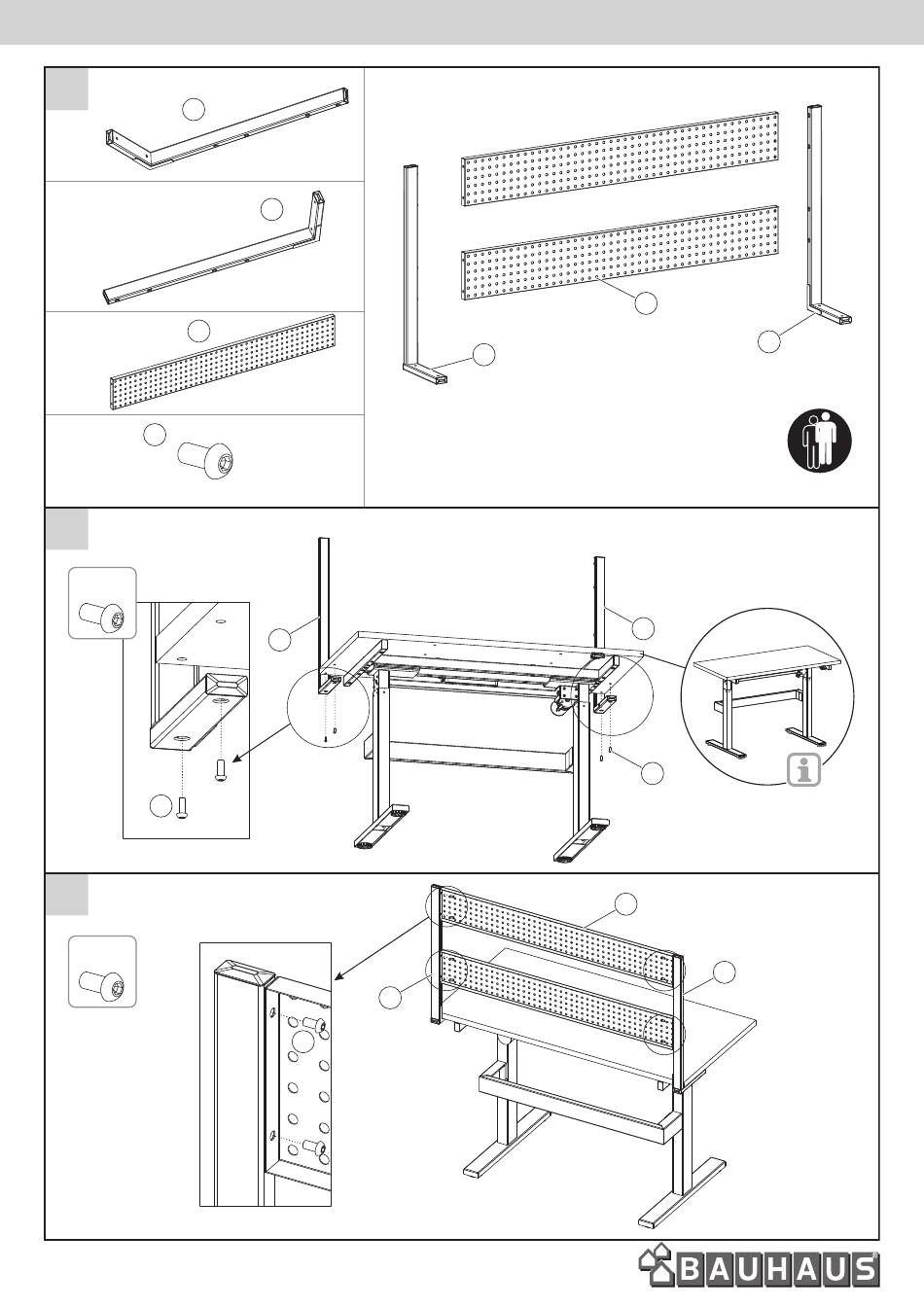 BAUHAUS